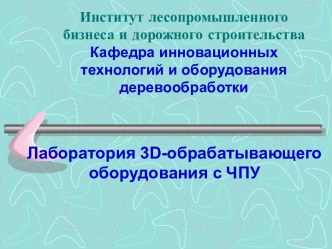 Институт лесопромышленного бизнеса и дорожного строительства
Кафедра инновационных технологий и оборудования деревообработки

Лаборатория 3D-обрабатывающего оборудования с ЧПУ